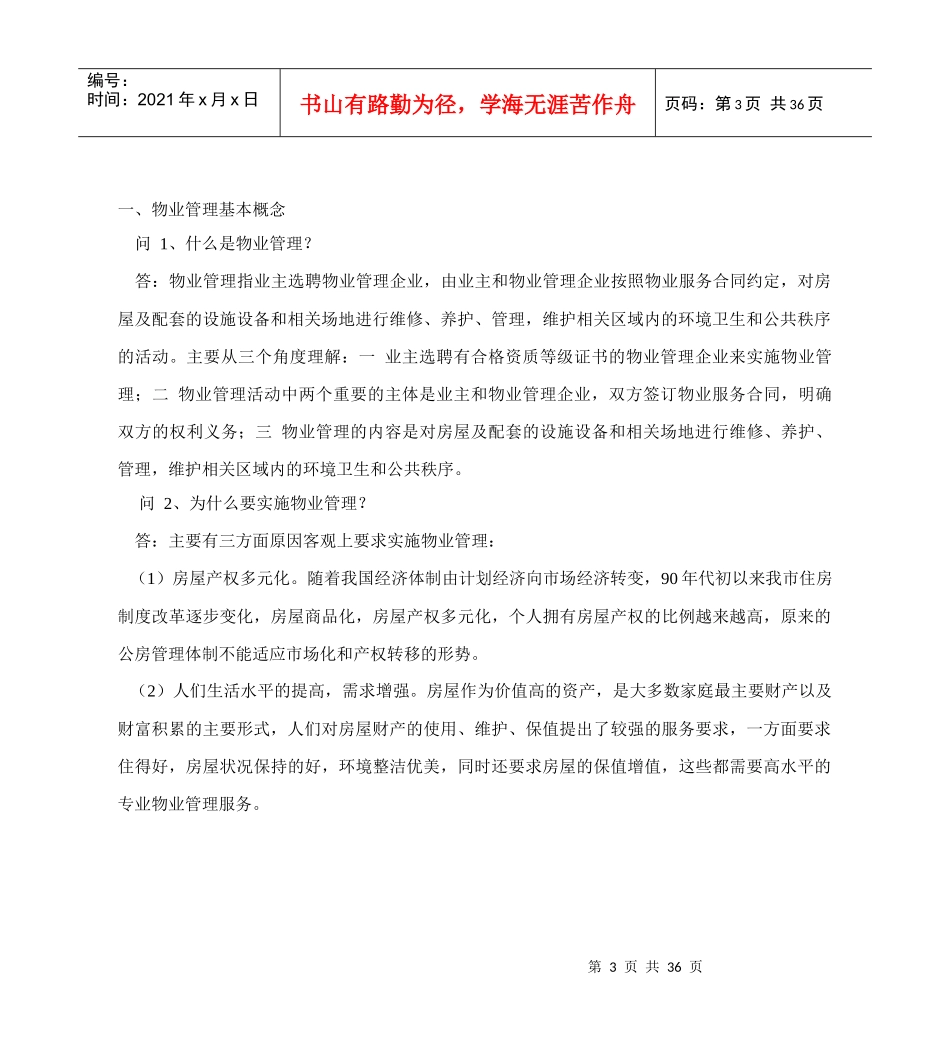 | 编号：<br>时间：2021年x月x日 | 书山有路勤为径，学海无涯苦作舟 | 页码：第3页 共36页 |
|---|---|---|

一、物业管理基本概念

问 1、什么是物业管理？

答：物业管理指业主选聘物业管理企业，由业主和物业管理企业按照物业服务合同约定，对房屋及配套的设施设备和相关场地进行维修、养护、管理，维护相关区域内的环境卫生和公共秩序的活动。主要从三个角度理解：一 业主选聘有合格资质等级证书的物业管理企业来实施物业管理；二 物业管理活动中两个重要的主体是业主和物业管理企业，双方签订物业服务合同，明确双方的权利义务；三 物业管理的内容是对房屋及配套的设施设备和相关场地进行维修、养护、管理，维护相关区域内的环境卫生和公共秩序。

问 2、为什么要实施物业管理？

答：主要有三方面原因客观上要求实施物业管理：

（1）房屋产权多元化。随着我国经济体制由计划经济向市场经济转变，90年代初以来我市住房制度改革逐步变化，房屋商品化，房屋产权多元化，个人拥有房屋产权的比例越来越高，原来的公房管理体制不能适应市场化和产权转移的形势。

（2）人们生活水平的提高，需求增强。房屋作为价值高的资产，是大多数家庭最主要财产以及财富积累的主要形式，人们对房屋财产的使用、维护、保值提出了较强的服务要求，一方面要求住得好，房屋状况保持的好，环境整洁优美，同时还要求房屋的保值增值，这些都需要高水平的专业物业管理服务。

第 3 页 共 36 页